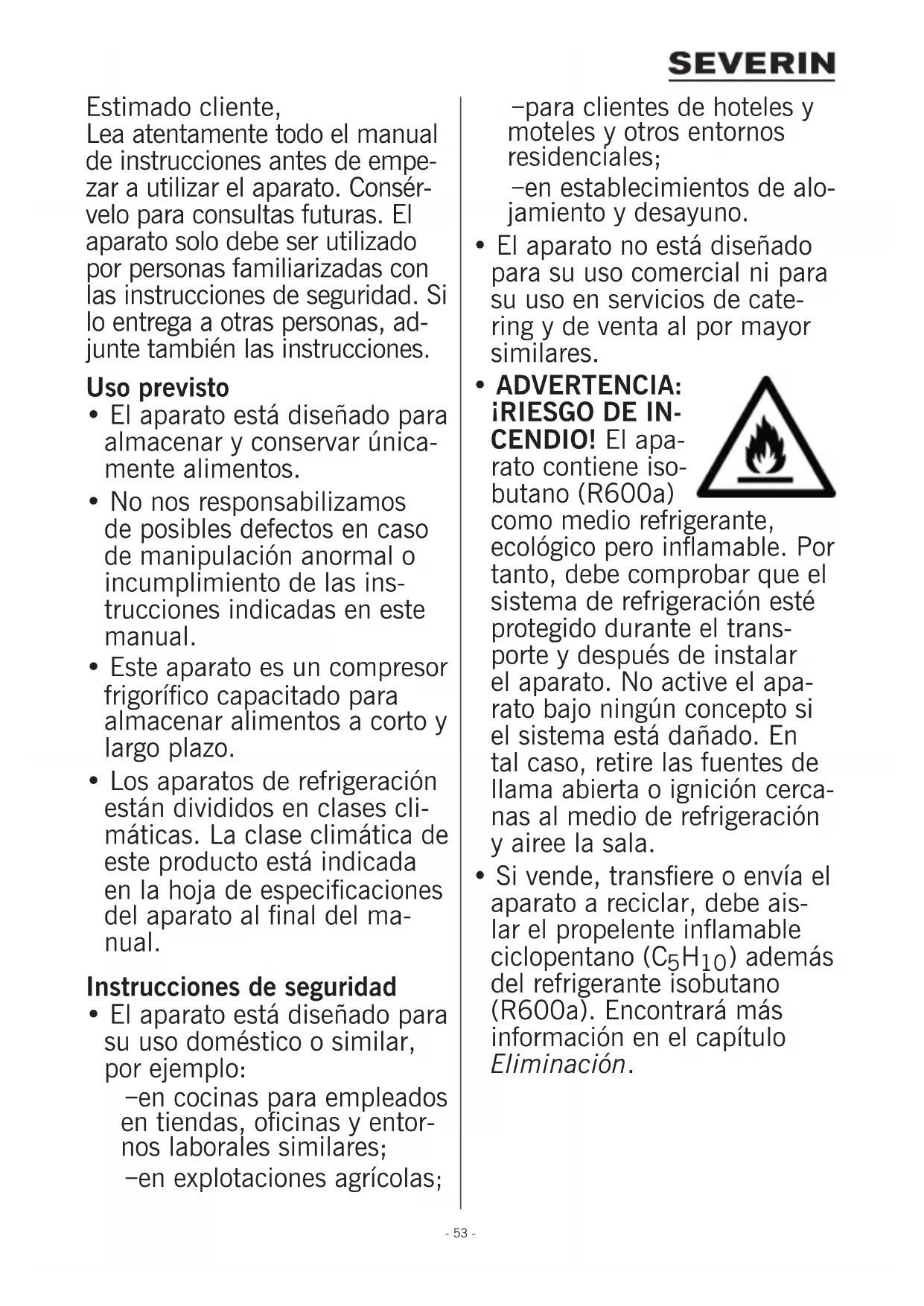 SEVERIN

Estimado cliente,
Lea atentamente todo el manual de instrucciones antes de empezar a utilizar el aparato. Consérvelo para consultas futuras. El aparato solo debe ser utilizado por personas familiarizadas con las instrucciones de seguridad. Si lo entrega a otras personas, adjunte también las instrucciones.

Uso previsto
• El aparato está diseñado para almacenar y conservar únicamente alimentos.
• No nos responsabilizamos de posibles defectos en caso de manipulación anormal o incumplimiento de las instrucciones indicadas en este manual.
• Este aparato es un compresor frigorífico capacitado para almacenar alimentos a corto y largo plazo.
• Los aparatos de refrigeración están divididos en clases climáticas. La clase climática de este producto está indicada en la hoja de especificaciones del aparato al final del manual.

Instrucciones de seguridad
• El aparato está diseñado para su uso doméstico o similar, por ejemplo:
–en cocinas para empleados en tiendas, oficinas y entornos laborales similares;
–en explotaciones agrícolas;
–para clientes de hoteles y moteles y otros entornos residenciales;
–en establecimientos de alojamiento y desayuno.
• El aparato no está diseñado para su uso comercial ni para su uso en servicios de catering y de venta al por mayor similares.
• ADVERTENCIA: ¡RIESGO DE INCENDIO! El aparato contiene isobutano (R600a) como medio refrigerante, ecológico pero inflamable. Por tanto, debe comprobar que el sistema de refrigeración esté protegido durante el transporte y después de instalar el aparato. No active el aparato bajo ningún concepto si el sistema está dañado. En tal caso, retire las fuentes de llama abierta o ignición cercanas al medio de refrigeración y airee la sala.
• Si vende, transfiere o envía el aparato a reciclar, debe aislar el propelente inflamable ciclopentano ($C_5H_{10}$) además del refrigerante isobutano (R600a). Encontrará más información en el capítulo Eliminación.

- 53 -